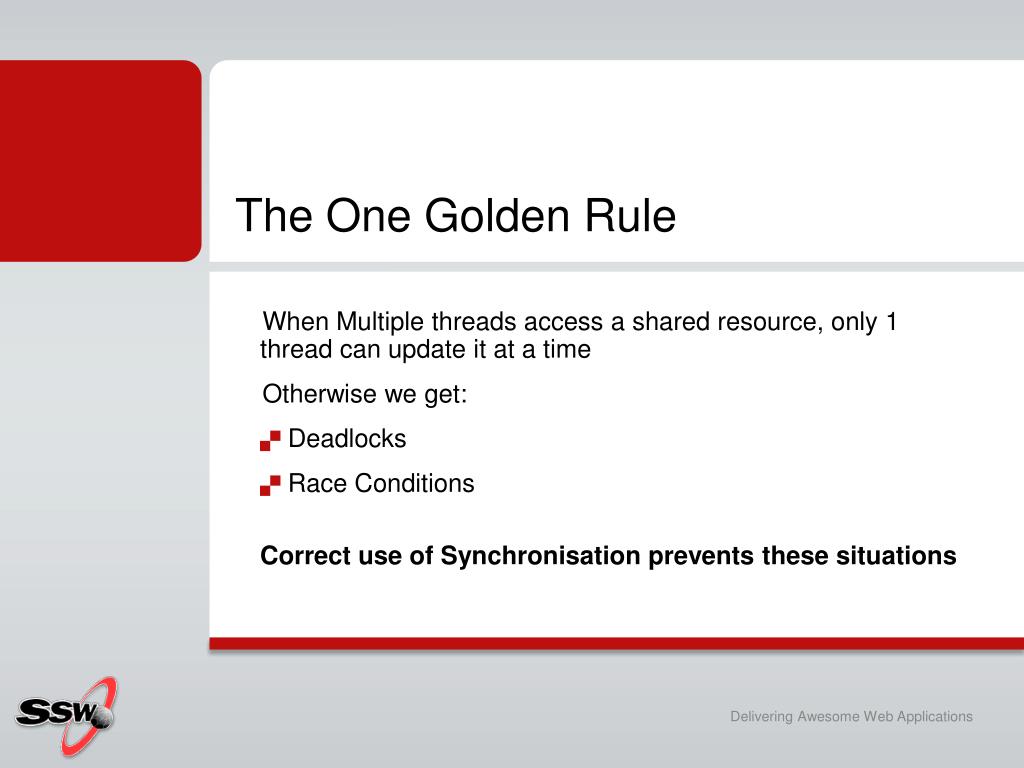 The One Golden Rule

When Multiple threads access a shared resource, only 1 thread can update it at a time

Otherwise we get:

Deadlocks

Race Conditions

**Correct use of Synchronisation prevents these situations**

SSW

Delivering Awesome Web Applications